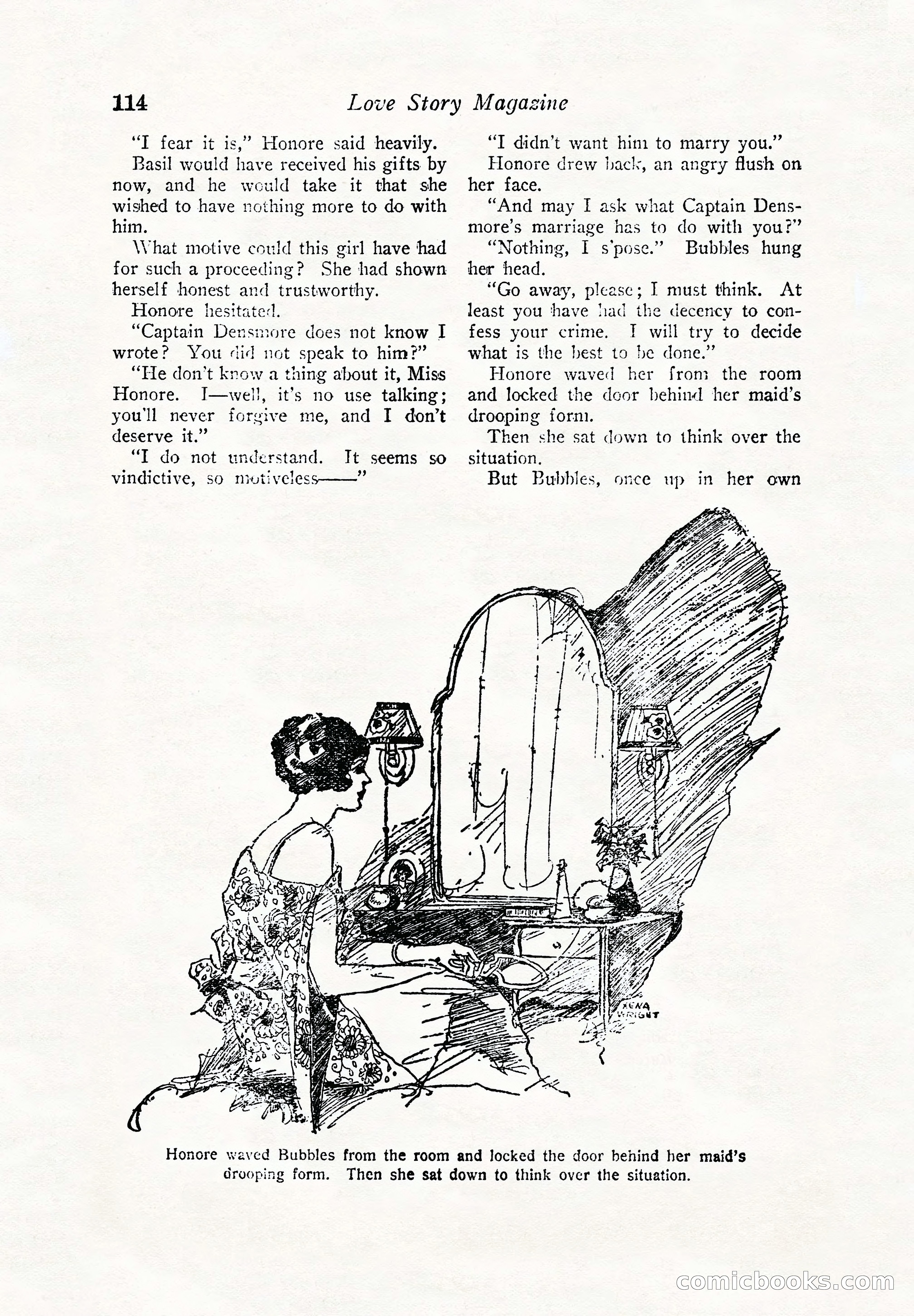 114 Love Story Magazine

"I fear it is," Honore said heavily.

Basil would have received his gifts by now, and he would take it that she wished to have nothing more to do with him.

What motive could this girl have had for such a proceeding? She had shown herself honest and trustworthy.

Honore hesitated.

"Captain Densmore does not know I wrote? You did not speak to him?"

"He don't know a thing about it, Miss Honore. I—well, it's no use talking; you'll never forgive me, and I don't deserve it."

"I do not understand. It seems so vindictive, so motiveless——"

"I didn't want him to marry you."

Honore drew back, an angry flush on her face.

"And may I ask what Captain Densmore's marriage has to do with you?"

"Nothing, I s'pose." Bubbles hung her head.

"Go away, please; I must think. At least you have had the decency to confess your crime. I will try to decide what is the best to be done."

Honore waved her from the room and locked the door behind her maid's drooping form.

Then she sat down to think over the situation.

But Bubbles, once up in her own

XENA WRIGHT

Honore waved Bubbles from the room and locked the door behind her maid's drooping form. Then she sat down to think over the situation.

comicbooks.com